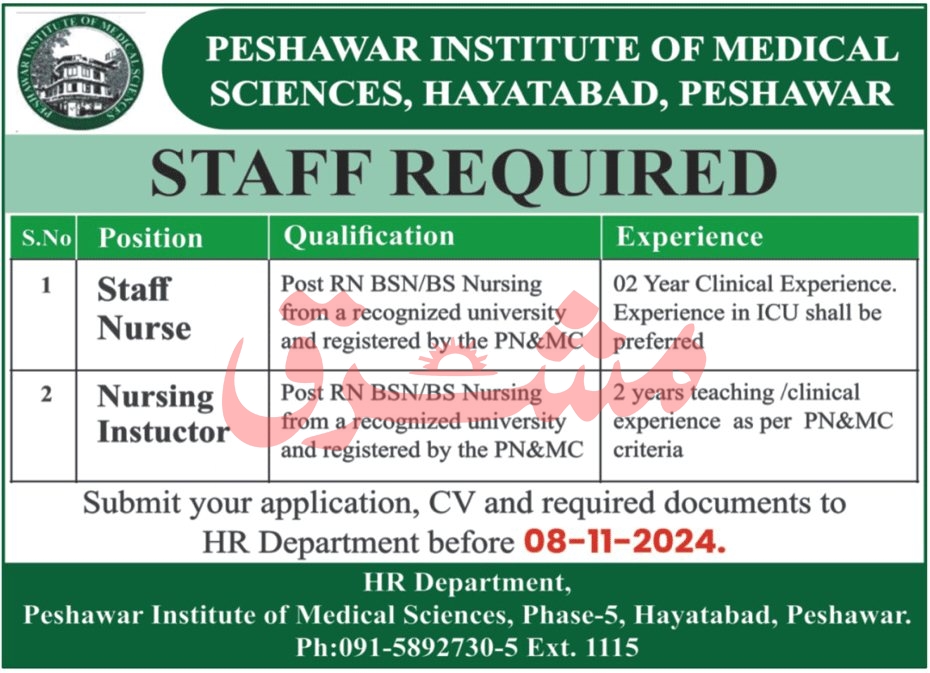 PESHAWAR INSTITUTE OF MEDICAL SCIENCES

PESHAWAR INSTITUTE OF MEDICAL SCIENCES, HAYATABAD, PESHAWAR

STAFF REQUIRED

| S.No | Position | Qualification | Experience |
|---|---|---|---|
| 1 | Staff Nurse | Post RN BSN/BS Nursing from a recognized university and registered by the PN&MC | 02 Year Clinical Experience. Experience in ICU shall be preferred |
| 2 | Nursing Instuctor | Post RN BSN/BS Nursing from a recognized university and registered by the PN&MC | 2 years teaching /clinical experience as per PN&MC criteria |

مشرق

Submit your application, CV and required documents to HR Department before 08-11-2024.

HR Department,
Peshawar Institute of Medical Sciences, Phase-5, Hayatabad, Peshawar.
Ph:091-5892730-5 Ext. 1115